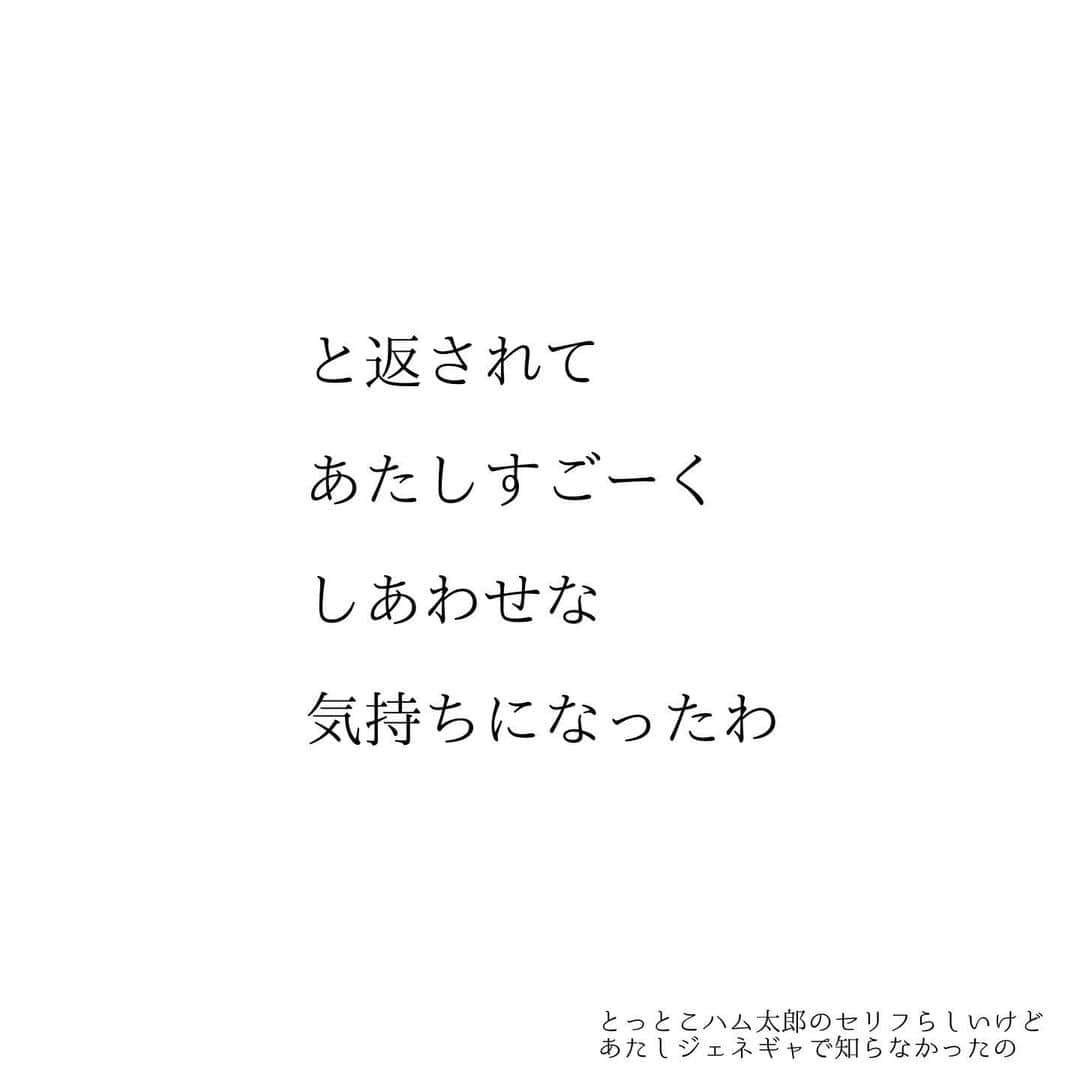 と返されて
あたしすごーく
しあわせな
気持ちになったわ

とっとこハム太郎のセリフらしいけど
あたしジェネギャで知らなかったの